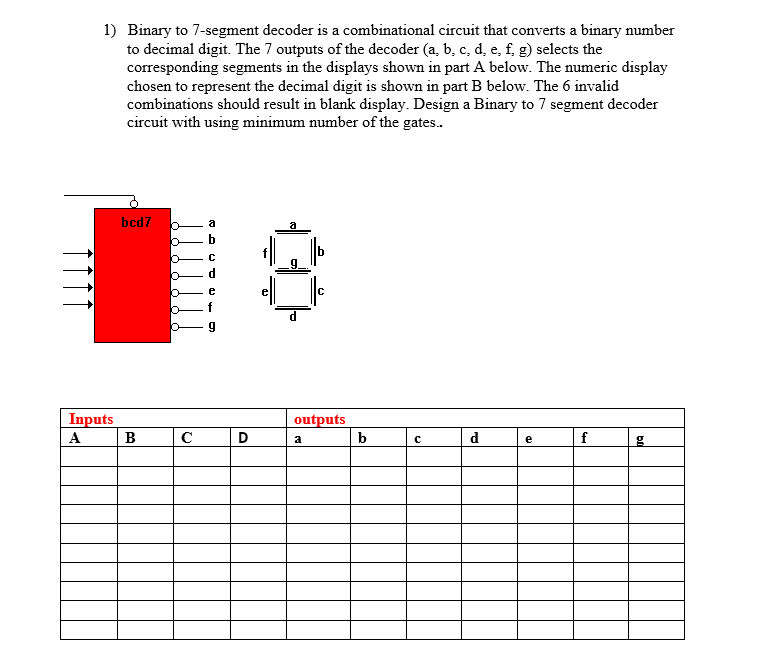 1) Binary to 7-segment decoder is a combinational circuit that converts a binary number to decimal digit. The 7 outputs of the decoder (a, b, c, d, e, f, g) selects the corresponding segments in the displays shown in part A below. The numeric display chosen to represent the decimal digit is shown in part B below. The 6 invalid combinations should result in blank display. Design a Binary to 7 segment decoder circuit with using minimum number of the gates..

bcd7

a
b
c
d
e
f
g

a
f
b
g
e
c
d

| Inputs | | | | outputs | | | | | | |
|---|---|---|---|---|---|---|---|---|---|---|
| A | B | C | D | a | b | c | d | e | f | g |
| | | | | | | | | | | |
| | | | | | | | | | | |
| | | | | | | | | | | |
| | | | | | | | | | | |
| | | | | | | | | | | |
| | | | | | | | | | | |
| | | | | | | | | | | |
| | | | | | | | | | | |
| | | | | | | | | | | |
| | | | | | | | | | | |